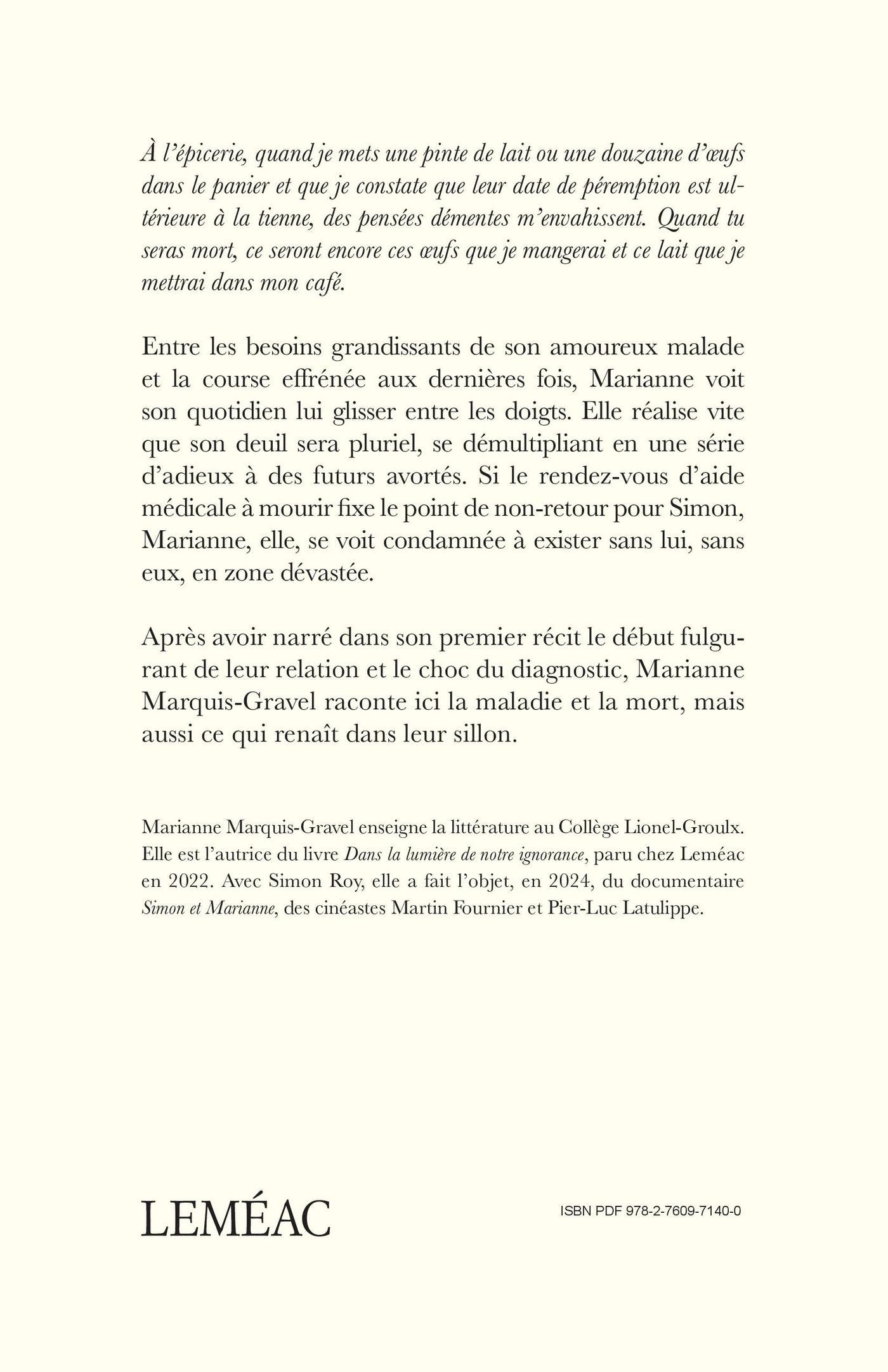 À l'épicerie, quand je mets une pinte de lait ou une douzaine d'œufs dans le panier et que je constate que leur date de péremption est ultérieure à la tienne, des pensées démentes m'envahissent. Quand tu seras mort, ce seront encore ces œufs que je mangerai et ce lait que je mettrai dans mon café.

Entre les besoins grandissants de son amoureux malade et la course effrénée aux dernières fois, Marianne voit son quotidien lui glisser entre les doigts. Elle réalise vite que son deuil sera pluriel, se démultipliant en une série d'adieux à des futurs avortés. Si le rendez-vous d'aide médicale à mourir fixe le point de non-retour pour Simon, Marianne, elle, se voit condamnée à exister sans lui, sans eux, en zone dévastée.

Après avoir narré dans son premier récit le début fulgurant de leur relation et le choc du diagnostic, Marianne Marquis-Gravel raconte ici la maladie et la mort, mais aussi ce qui renaît dans leur sillon.

Marianne Marquis-Gravel enseigne la littérature au Collège Lionel-Groulx. Elle est l'autrice du livre Dans la lumière de notre ignorance, paru chez Leméac en 2022. Avec Simon Roy, elle a fait l'objet, en 2024, du documentaire Simon et Marianne, des cinéastes Martin Fournier et Pier-Luc Latulippe.

LEMÉAC

ISBN PDF 978-2-7609-7140-0